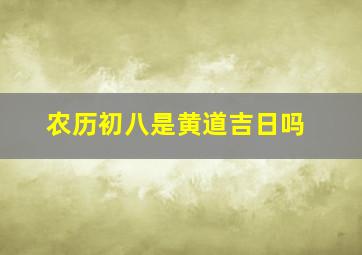 农历初八是黄道吉日吗